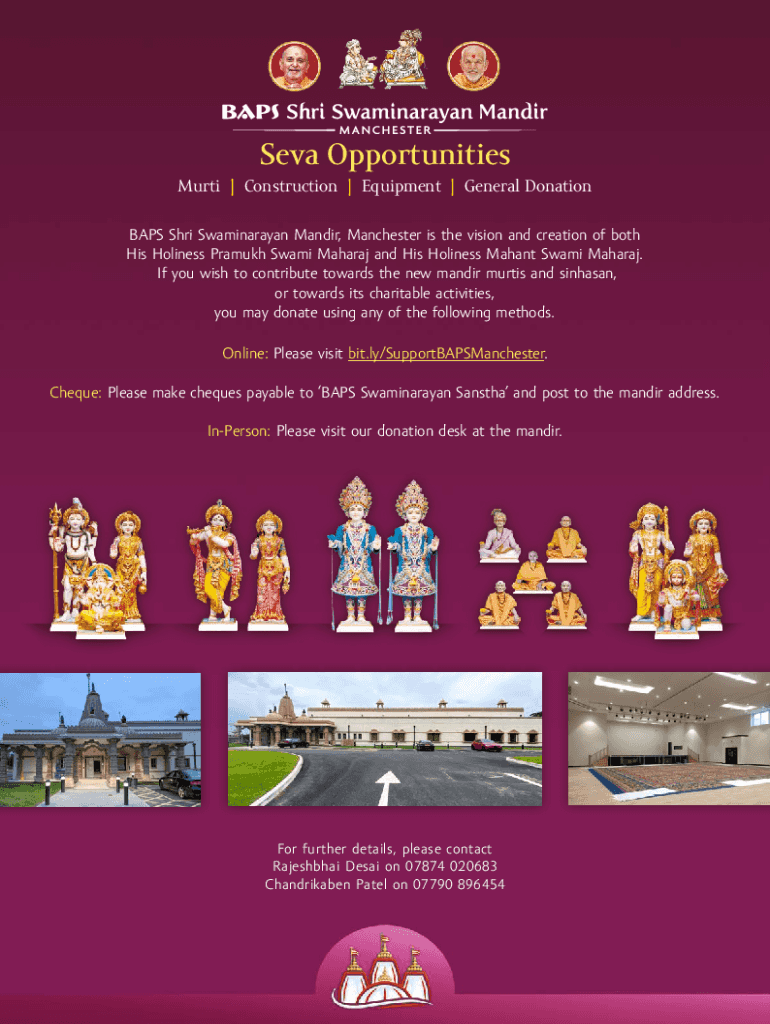 BAPS Shri Swaminarayan Mandir
MANCHESTER

Seva Opportunities

Murti | Construction | Equipment | General Donation

BAPS Shri Swaminarayan Mandir, Manchester is the vision and creation of both His Holiness Pramukh Swami Maharaj and His Holiness Mahant Swami Maharaj. If you wish to contribute towards the new mandir murtis and sinhasan, or towards its charitable activities, you may donate using any of the following methods.

Online: Please visit bit.ly/SupportBAPSManchester.

Cheque: Please make cheques payable to 'BAPS Swaminarayan Sanstha' and post to the mandir address.

In-Person: Please visit our donation desk at the mandir.

For further details, please contact
Rajeshbhai Desai on 07874 020683
Chandrikaben Patel on 07790 896454